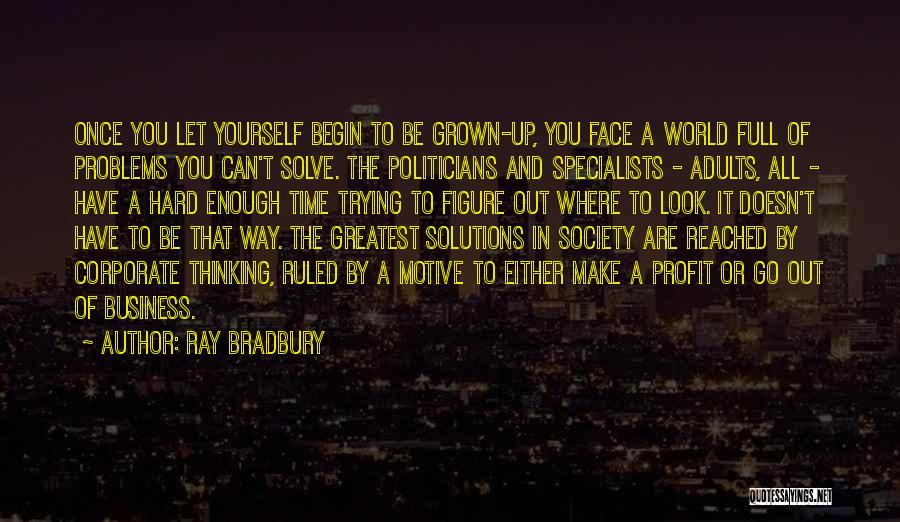 ONCE YOU LET YOURSELF BEGIN TO BE GROWN-UP, YOU FACE A WORLD FULL OF PROBLEMS YOU CAN'T SOLVE. THE POLITICIANS AND SPECIALISTS - ADULTS, ALL - HAVE A HARD ENOUGH TIME TRYING TO FIGURE OUT WHERE TO LOOK. IT DOESN'T HAVE TO BE THAT WAY. THE GREATEST SOLUTIONS IN SOCIETY ARE REACHED BY CORPORATE THINKING, RULED BY A MOTIVE TO EITHER MAKE A PROFIT OR GO OUT OF BUSINESS.

- AUTHOR: RAY BRADBURY

QUOTESSAYINGS.NET